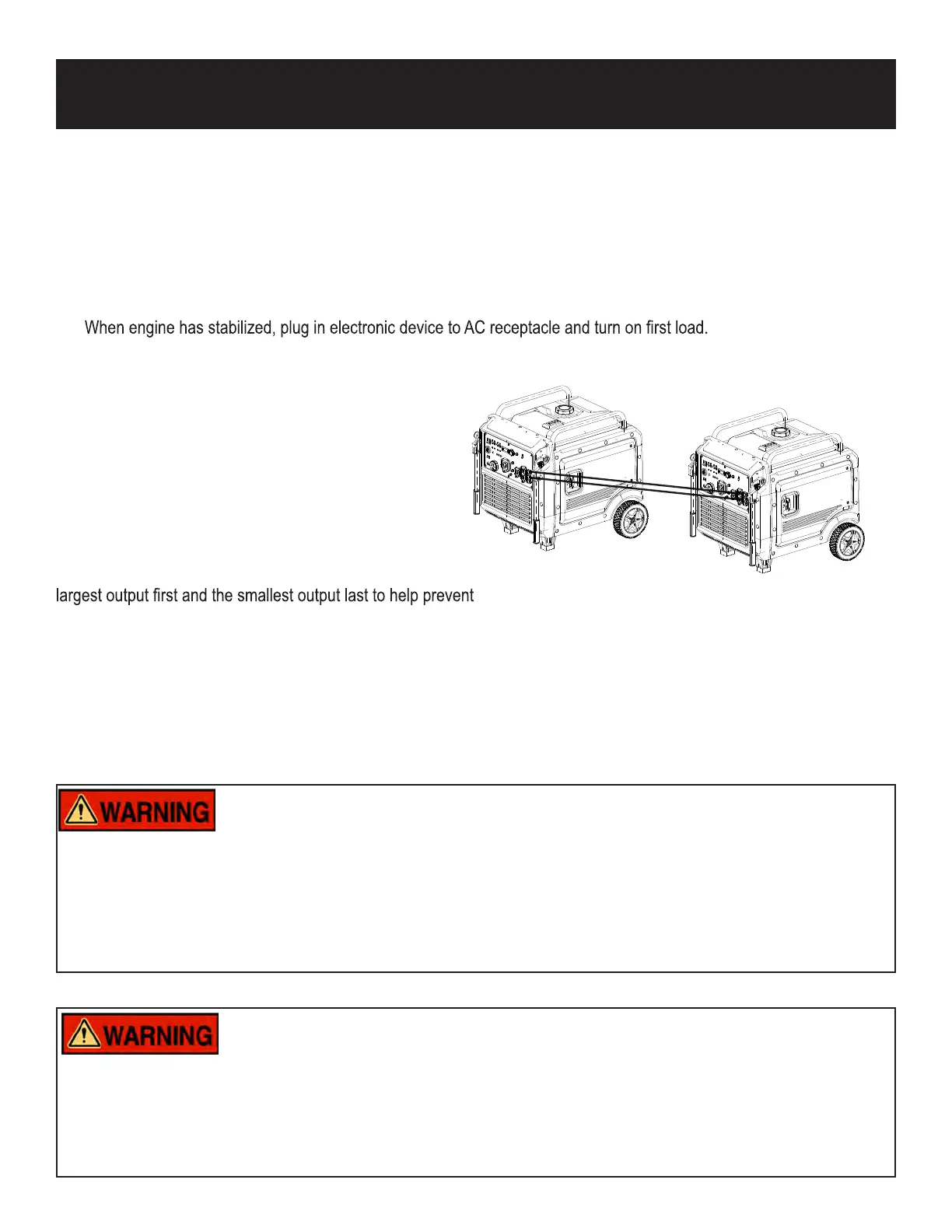 When engine has stabilized, plug in electronic device to AC receptacle and turn on first load.

largest output first and the smallest output last to help prevent

WARNING

WARNING